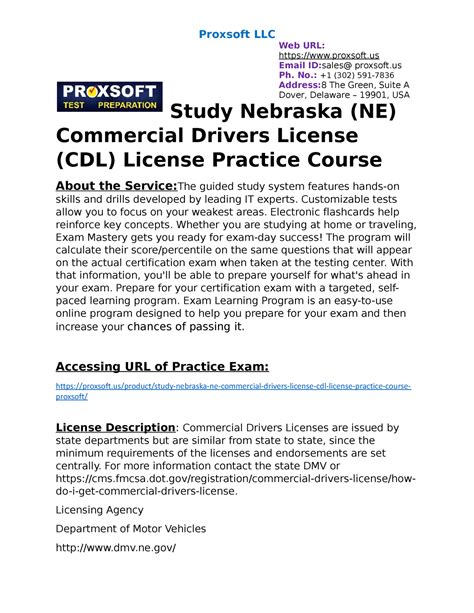 Proxsoft LLC

Web URL: https://www.proxsoft.us
Email ID:sales@ proxsoft.us
Ph. No.: +1 (302) 591-7836
Address:8 The Green, Suite A Dover, Delaware – 19901, USA

PROXSOFT
TEST PREPARATION

Study Nebraska (NE) Commercial Drivers License (CDL) License Practice Course

About the Service:The guided study system features hands-on skills and drills developed by leading IT experts. Customizable tests allow you to focus on your weakest areas. Electronic flashcards help reinforce key concepts. Whether you are studying at home or traveling, Exam Mastery gets you ready for exam-day success! The program will calculate their score/percentile on the same questions that will appear on the actual certification exam when taken at the testing center. With that information, you'll be able to prepare yourself for what's ahead in your exam. Prepare for your certification exam with a targeted, self-paced learning program. Exam Learning Program is an easy-to-use online program designed to help you prepare for your exam and then increase your chances of passing it.

Accessing URL of Practice Exam:

https://proxsoft.us/product/study-nebraska-ne-commercial-drivers-license-cdl-license-practice-course-proxsoft/

License Description: Commercial Drivers Licenses are issued by state departments but are similar from state to state, since the minimum requirements of the licenses and endorsements are set centrally. For more information contact the state DMV or https://cms.fmcsa.dot.gov/registration/commercial-drivers-license/how-do-i-get-commercial-drivers-license.

Licensing Agency

Department of Motor Vehicles

http://www.dmv.ne.gov/